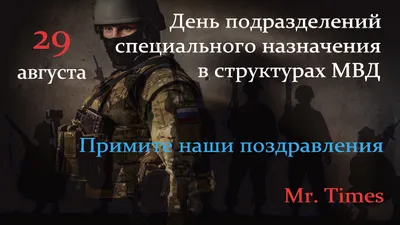 29
августа

День подразделений специального назначения в структурах МВД

Примите наши поздравления

Mr. Times